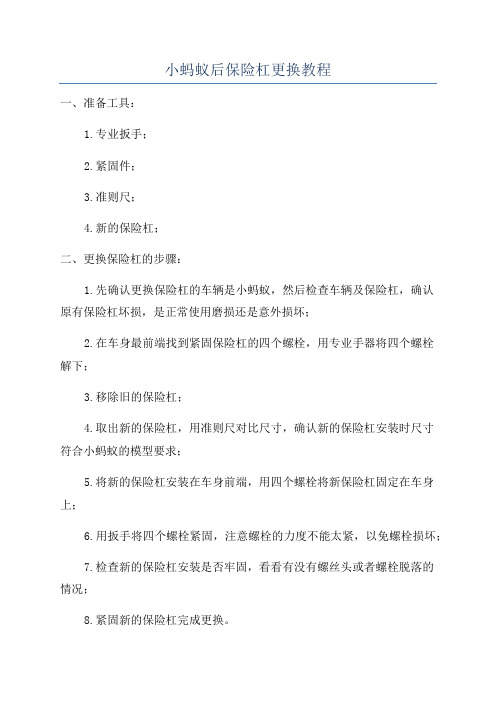 小蚂蚁后保险杠更换教程

一、准备工具：

1.专业扳手；

2.紧固件；

3.准则尺；

4.新的保险杠；

二、更换保险杠的步骤：

1.先确认更换保险杠的车辆是小蚂蚁，然后检查车辆及保险杠，确认原有保险杠坏损，是正常使用磨损还是意外损坏；

2.在车身最前端找到紧固保险杠的四个螺栓，用专业手器将四个螺栓解下；

3.移除旧的保险杠；

4.取出新的保险杠，用准则尺对比尺寸，确认新的保险杠安装时尺寸符合小蚂蚁的模型要求；

5.将新的保险杠安装在车身前端，用四个螺栓将新保险杠固定在车身上；

6.用扳手将四个螺栓紧固，注意螺栓的力度不能太紧，以免螺栓损坏；

7.检查新的保险杠安装是否牢固，看看有没有螺丝头或者螺栓脱落的情况；

8.紧固新的保险杠完成更换。